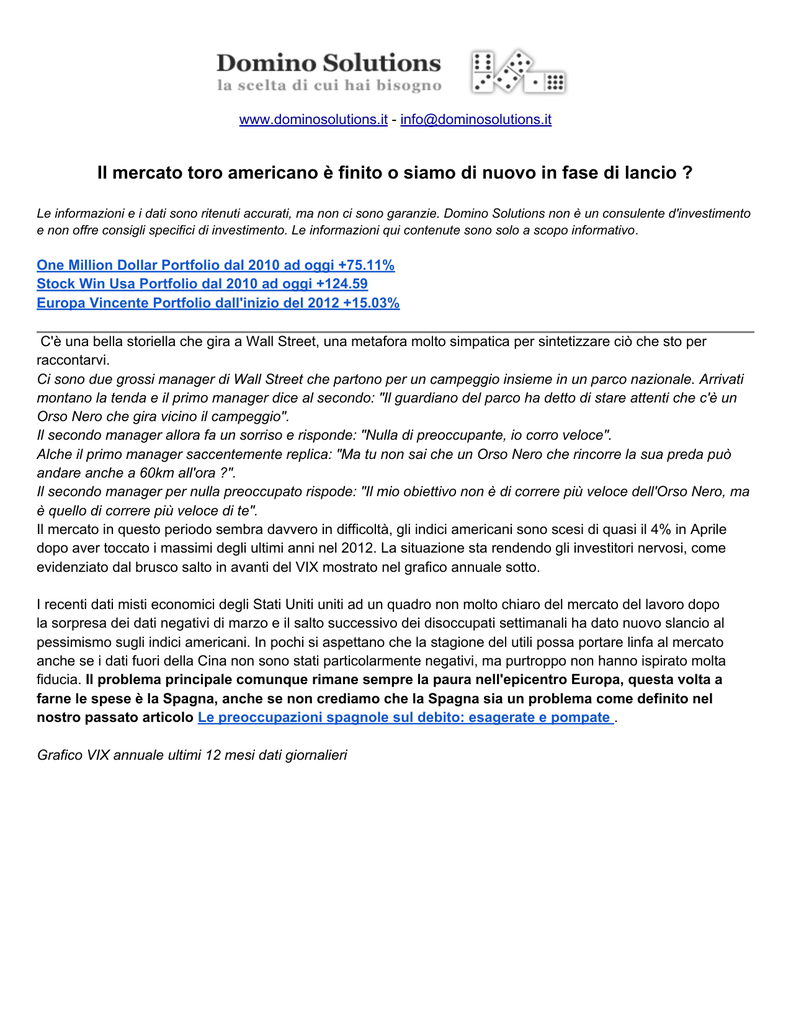 Domino Solutions
la scelta di cui hai bisogno

www.dominosolutions.it - info@dominosolutions.it

Il mercato toro americano è finito o siamo di nuovo in fase di lancio ?

Le informazioni e i dati sono ritenuti accurati, ma non ci sono garanzie. Domino Solutions non è un consulente d'investimento e non offre consigli specifici di investimento. Le informazioni qui contenute sono solo a scopo informativo.

One Million Dollar Portfolio dal 2010 ad oggi +75.11%
Stock Win Usa Portfolio dal 2010 ad oggi +124.59
Europa Vincente Portfolio dall'inizio del 2012 +15.03%

C'è una bella storiella che gira a Wall Street, una metafora molto simpatica per sintetizzare ciò che sto per raccontarvi.
Ci sono due grossi manager di Wall Street che partono per un campeggio insieme in un parco nazionale. Arrivati montano la tenda e il primo manager dice al secondo: "Il guardiano del parco ha detto di stare attenti che c'è un Orso Nero che gira vicino il campeggio".
Il secondo manager allora fa un sorriso e risponde: "Nulla di preoccupante, io corro veloce".
Alche il primo manager saccentemente replica: "Ma tu non sai che un Orso Nero che rincorre la sua preda può andare anche a 60km all'ora ?".
Il secondo manager per nulla preoccupato rispode: "Il mio obiettivo non è di correre più veloce dell'Orso Nero, ma è quello di correre più veloce di te".
Il mercato in questo periodo sembra davvero in difficoltà, gli indici americani sono scesi di quasi il 4% in Aprile dopo aver toccato i massimi degli ultimi anni nel 2012. La situazione sta rendendo gli investitori nervosi, come evidenziato dal brusco salto in avanti del VIX mostrato nel grafico annuale sotto.

I recenti dati misti economici degli Stati Uniti uniti ad un quadro non molto chiaro del mercato del lavoro dopo la sorpresa dei dati negativi di marzo e il salto successivo dei disoccupati settimanali ha dato nuovo slancio al pessimismo sugli indici americani. In pochi si aspettano che la stagione del utili possa portare linfa al mercato anche se i dati fuori della Cina non sono stati particolarmente negativi, ma purtroppo non hanno ispirato molta fiducia. Il problema principale comunque rimane sempre la paura nell'epicentro Europa, questa volta a farne le spese è la Spagna, anche se non crediamo che la Spagna sia un problema come definito nel nostro passato articolo Le preoccupazioni spagnole sul debito: esagerate e pompate .

Grafico VIX annuale ultimi 12 mesi dati giornalieri